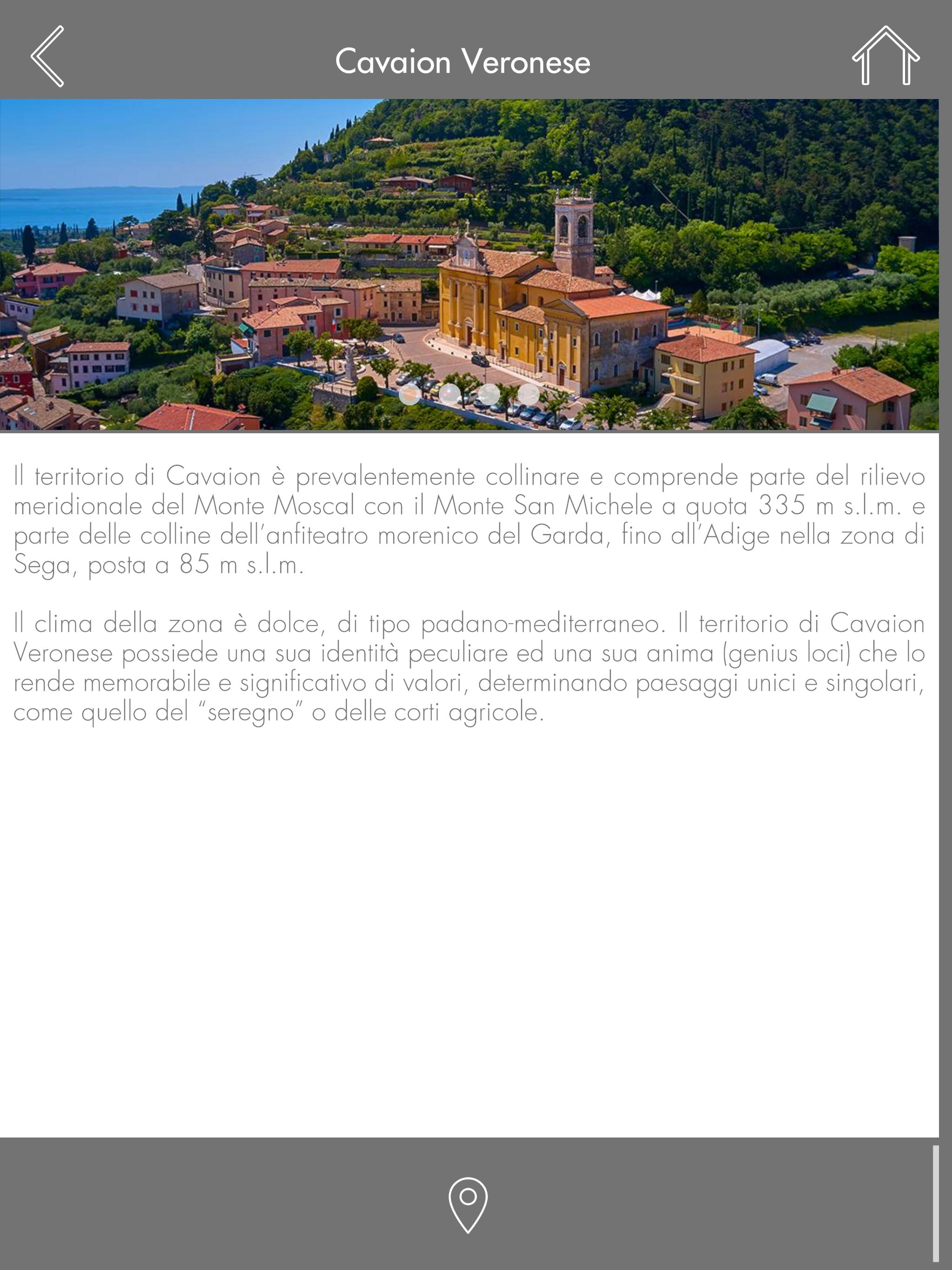 Cavaion Veronese

Il territorio di Cavaion è prevalentemente collinare e comprende parte del rilievo meridionale del Monte Moscal con il Monte San Michele a quota 335 m s.l.m. e parte delle colline dell'anfiteatro morenico del Garda, fino all'Adige nella zona di Sega, posta a 85 m s.l.m.

Il clima della zona è dolce, di tipo padano-mediterraneo. Il territorio di Cavaion Veronese possiede una sua identità peculiare ed una sua anima (genius loci) che lo rende memorabile e significativo di valori, determinando paesaggi unici e singolari, come quello del "seregno" o delle corti agricole.